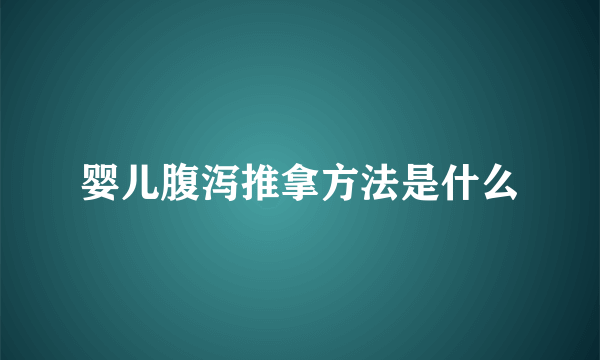 婴儿腹泻推拿方法是什么